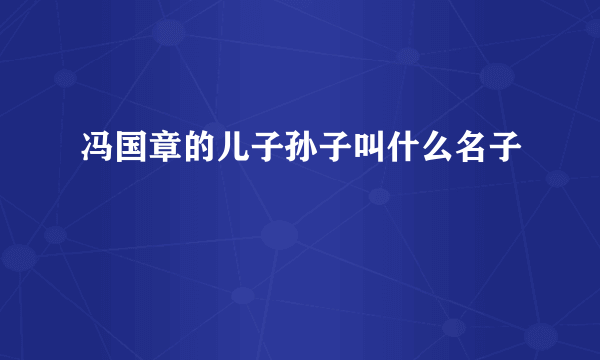 冯国章的儿子孙子叫什么名子